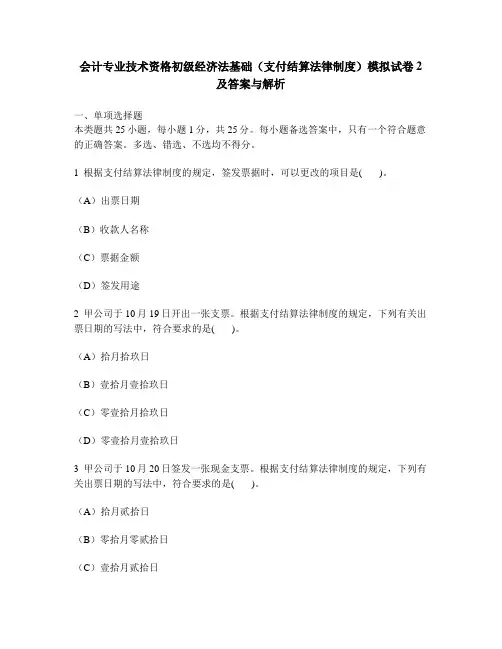 会计专业技术资格初级经济法基础（支付结算法律制度）模拟试卷 2 及答案与解析

一、单项选择题
本类题共 25 小题，每小题 1 分，共 25 分。每小题备选答案中，只有一个符合题意的正确答案。多选、错选、不选均不得分。

1 根据支付结算法律制度的规定，签发票据时，可以更改的项目是(　　)。

（A）出票日期

（B）收款人名称

（C）票据金额

（D）签发用途

2 甲公司于 10 月 19 日开出一张支票。根据支付结算法律制度的规定，下列有关出票日期的写法中，符合要求的是(　　)。

（A）拾月拾玖日

（B）壹拾月壹拾玖日

（C）零壹拾月拾玖日

（D）零壹拾月壹拾玖日

3 甲公司于 10 月 20 日签发一张现金支票。根据支付结算法律制度的规定，下列有关出票日期的写法中，符合要求的是(　　)。

（A）拾月贰拾日

（B）零拾月零贰拾日

（C）壹拾月贰拾日